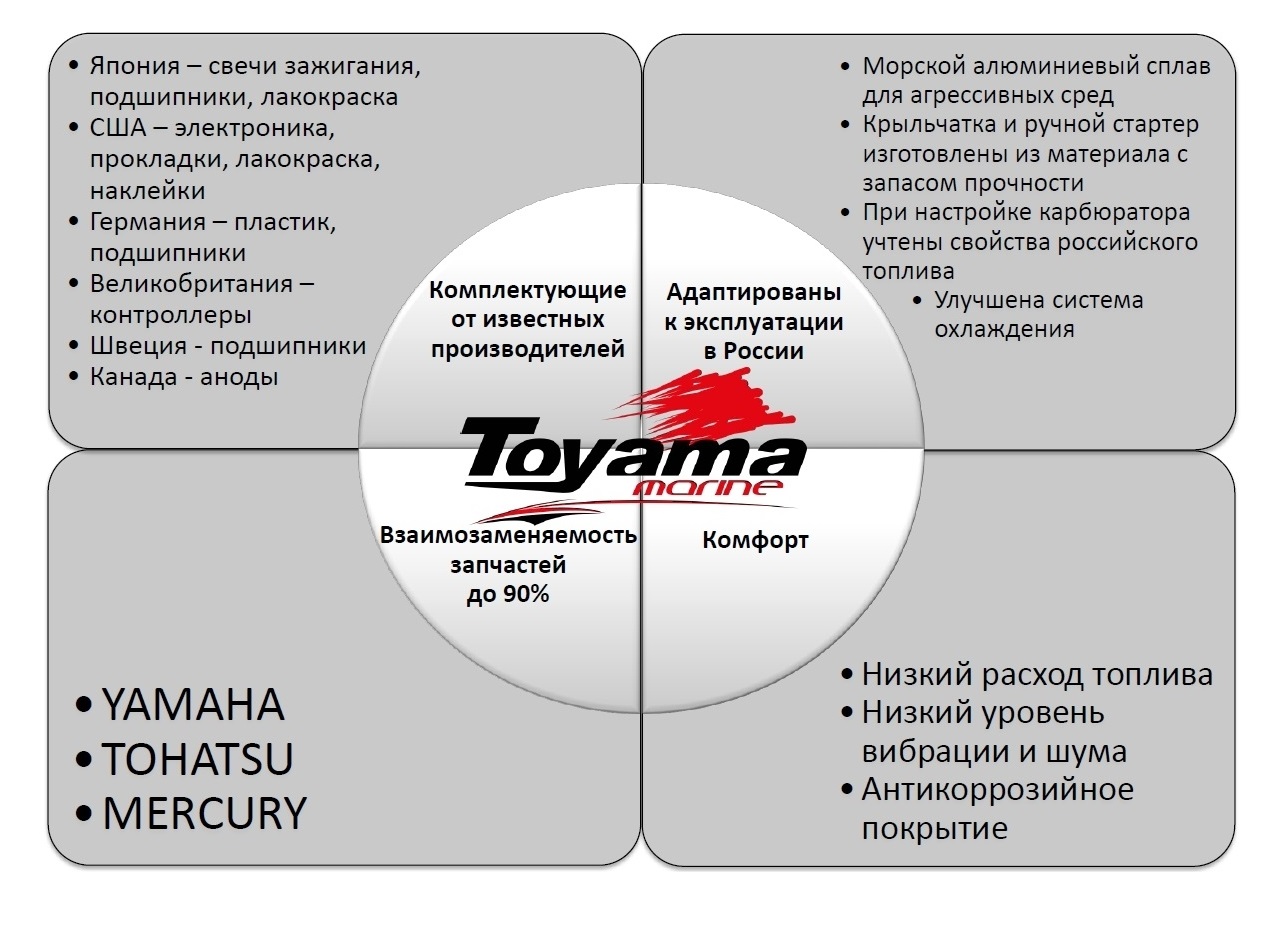 • Япония – свечи зажигания, подшипники, лакокраска
• США – электроника, прокладки, лакокраска, наклейки
• Германия – пластик, подшипники
• Великобритания – контроллеры
• Швеция - подшипники
• Канада - аноды

• Морской алюминиевый сплав для агрессивных сред
• Крыльчатка и ручной стартер изготовлены из материала с запасом прочности
• При настройке карбюратора учтены свойства российского топлива
• Улучшена система охлаждения

Комплектующие от известных производителей

Адаптированы к эксплуатации в России

Toyama marine

Взаимозаменяемость запчастей до 90%

Комфорт

• YAMAHA
• TOHATSU
• MERCURY

• Низкий расход топлива
• Низкий уровень вибрации и шума
• Антикоррозийное покрытие